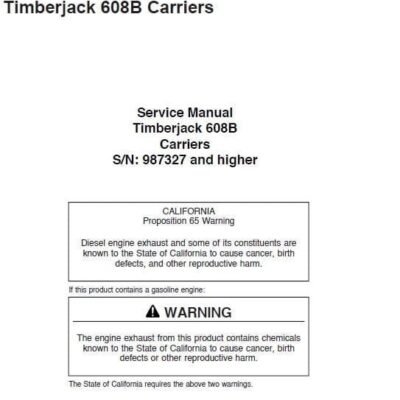 Timberjack 608B Carriers

Service Manual
Timberjack 608B
Carriers
S/N: 987327 and higher

CALIFORNIA
Proposition 65 Warning

Diesel engine exhaust and some of its constituents are known to the State of California to cause cancer, birth defects, and other reproductive harm.

If this product contains a gasoline engine:

WARNING

The engine exhaust from this product contains chemicals known to the State of California to cause cancer, birth defects or other reproductive harm.

The State of California requires the above two warnings.